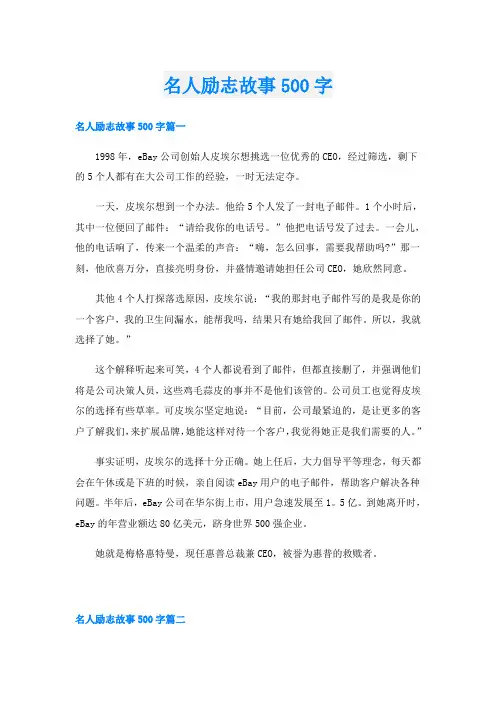 名人励志故事500字

名人励志故事500字篇一

1998年，eBay公司创始人皮埃尔想挑选一位优秀的CEO，经过筛选，剩下的5个人都有在大公司工作的经验，一时无法定夺。

一天，皮埃尔想到一个办法。他给5个人发了一封电子邮件。1个小时后，其中一位便回了邮件：“请给我你的电话号。”他把电话号发了过去。一会儿，他的电话响了，传来一个温柔的声音：“嗨，怎么回事，需要我帮助吗?”那一刻，他欣喜万分，直接亮明身份，并盛情邀请她担任公司CEO，她欣然同意。

其他4个人打探落选原因，皮埃尔说：“我的那封电子邮件写的是我是你的一个客户，我的卫生间漏水，能帮我吗，结果只有她给我回了邮件。所以，我就选择了她。”

这个解释听起来可笑，4个人都说看到了邮件，但都直接删了，并强调他们将是公司决策人员，这些鸡毛蒜皮的事并不是他们该管的。公司员工也觉得皮埃尔的选择有些草率。可皮埃尔坚定地说：“目前，公司最紧迫的，是让更多的客户了解我们，来扩展品牌，她能这样对待一个客户，我觉得她正是我们需要的人。”

事实证明，皮埃尔的选择十分正确。她上任后，大力倡导平等理念，每天都会在午休或是下班的时候，亲自阅读eBay用户的电子邮件，帮助客户解决各种问题。半年后，eBay公司在华尔街上市，用户急速发展至1。5亿。到她离开时，eBay的年营业额达80亿美元，跻身世界500强企业。

她就是梅格惠特曼，现任惠普总裁兼CEO，被誉为惠普的救赎者。

名人励志故事500字篇二